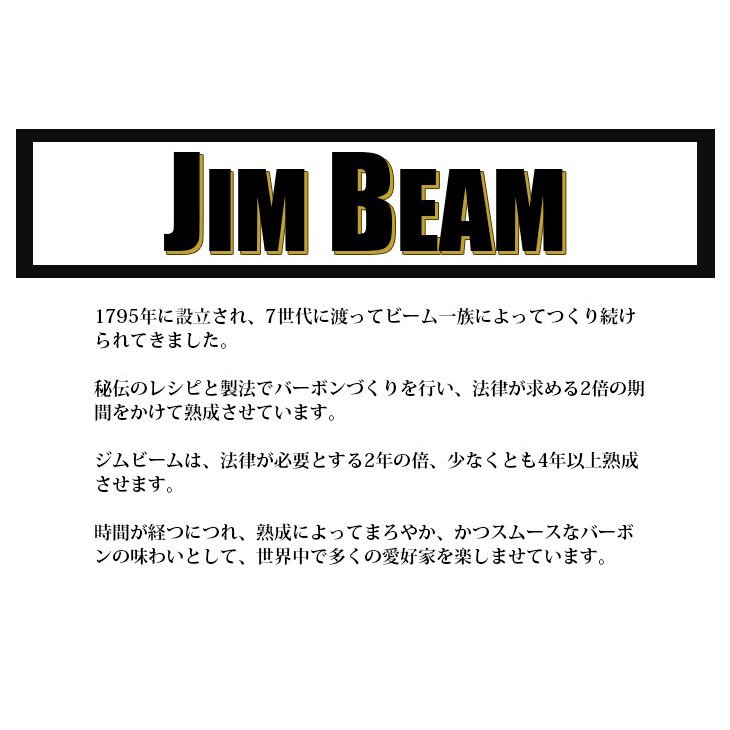 JIM BEAM

1795年に設立され、7世代に渡ってビーム一族によってつくり続けられてきました。

秘伝のレシピと製法でバーボンづくりを行い、法律が求める2倍の期間をかけて熟成させています。

ジムビームは、法律が必要とする2年の倍、少なくとも4年以上熟成させます。

時間が経つにつれ、熟成によってまろやか、かつスムースなバーボンの味わいとして、世界中で多くの愛好家を楽しませています。